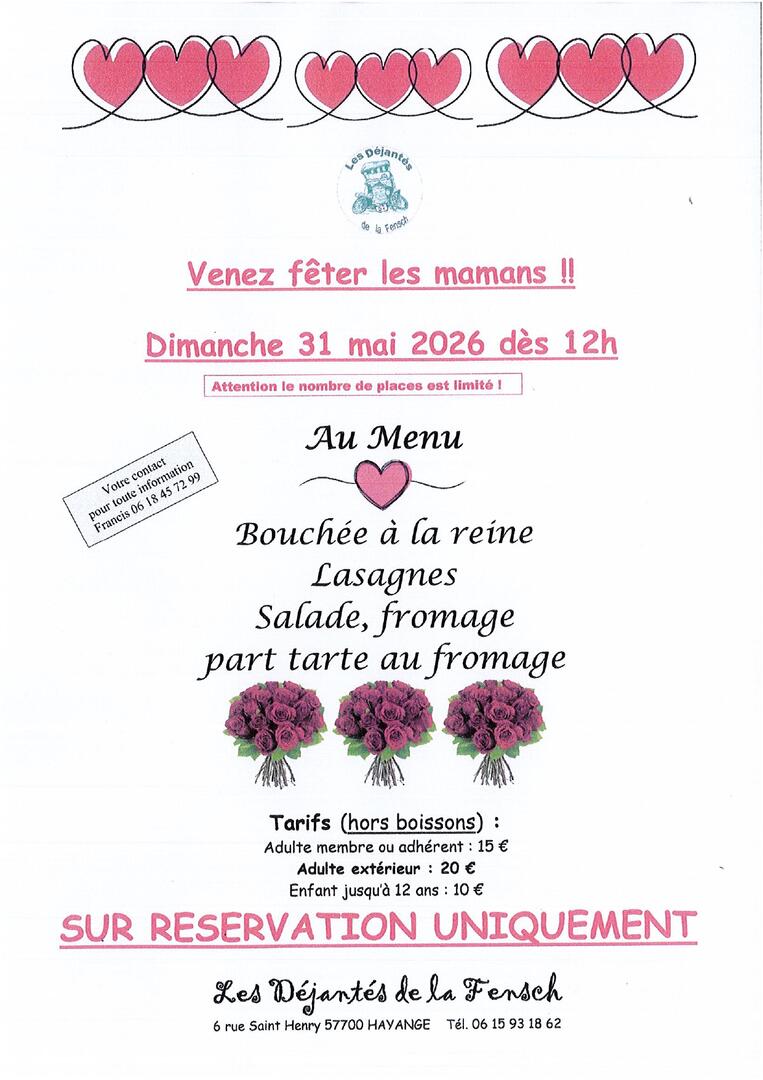 Les Déjantés
de la Fensch

Venez fêter les mamans !!

Dimanche 31 mai 2026 dès 12h

Attention le nombre de places est limité !

Votre contact pour toute information Francis 06 18 45 72 99

Au Menu

Bouchée à la reine
Lasagnes
Salade, fromage
part tarte au fromage

Tarifs (hors boissons) :
Adulte membre ou adhérent : 15 €
Adulte extérieur : 20 €
Enfant jusqu'à 12 ans : 10 €

SUR RESERVATION UNIQUEMENT

Les Déjantés de la Fensch

6 rue Saint Henry 57700 HAYANGE Tél. 06 15 93 18 62